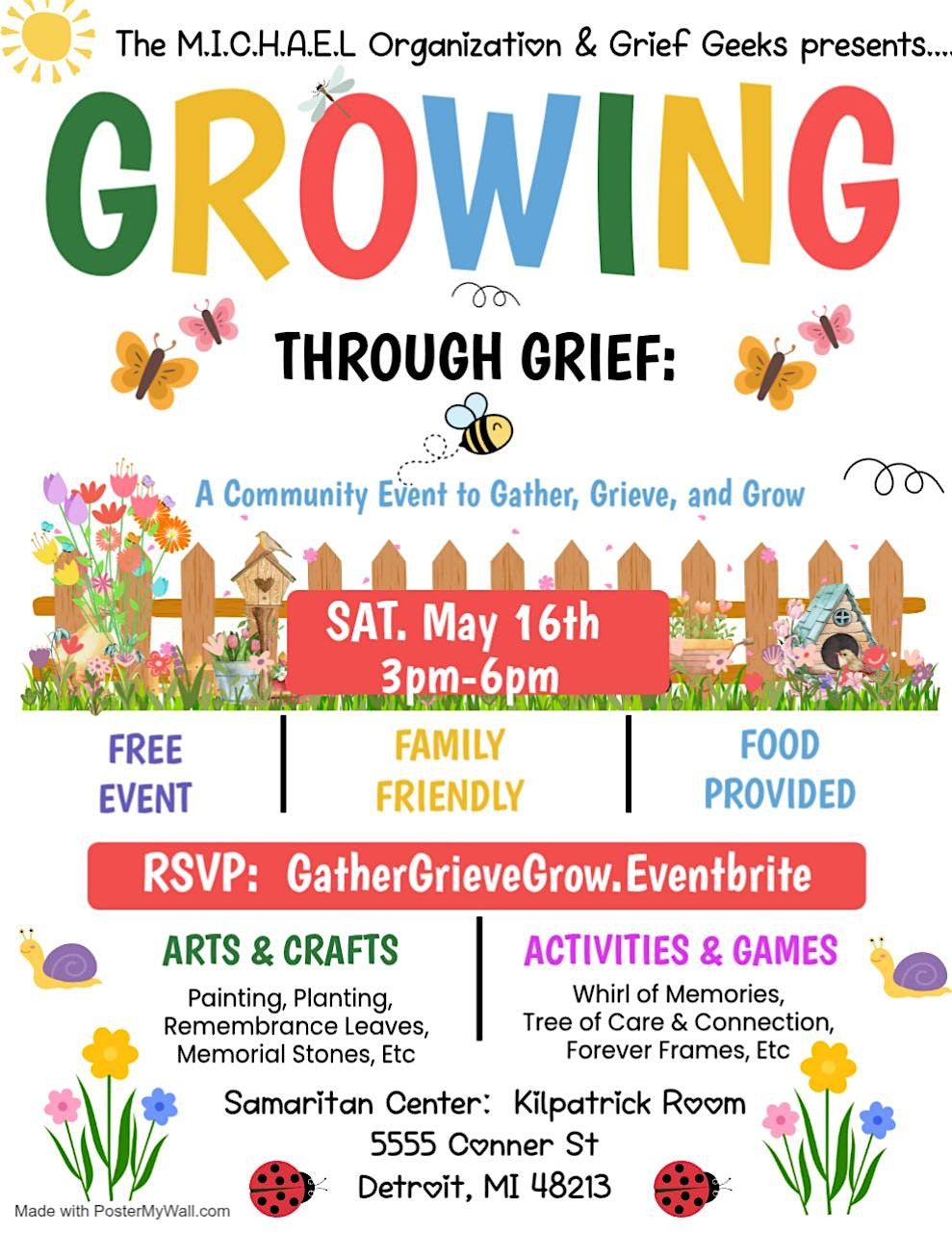 The M.I.C.H.A.E.L Organization & Grief Geeks presents....

GROWING

THROUGH GRIEF:

A Community Event to Gather, Grieve, and Grow

SAT. May 16th
3pm-6pm

FREE EVENT

FAMILY FRIENDLY

FOOD PROVIDED

RSVP: GatherGrieveGrow.Eventbrite

ARTS & CRAFTS

Painting, Planting, Remembrance Leaves, Memorial Stones, Etc

ACTIVITIES & GAMES

Whirl of Memories, Tree of Care & Connection, Forever Frames, Etc

Samaritan Center: Kilpatrick Room
5555 Conner St
Detroit, MI 48213

Made with PosterMyWall.com